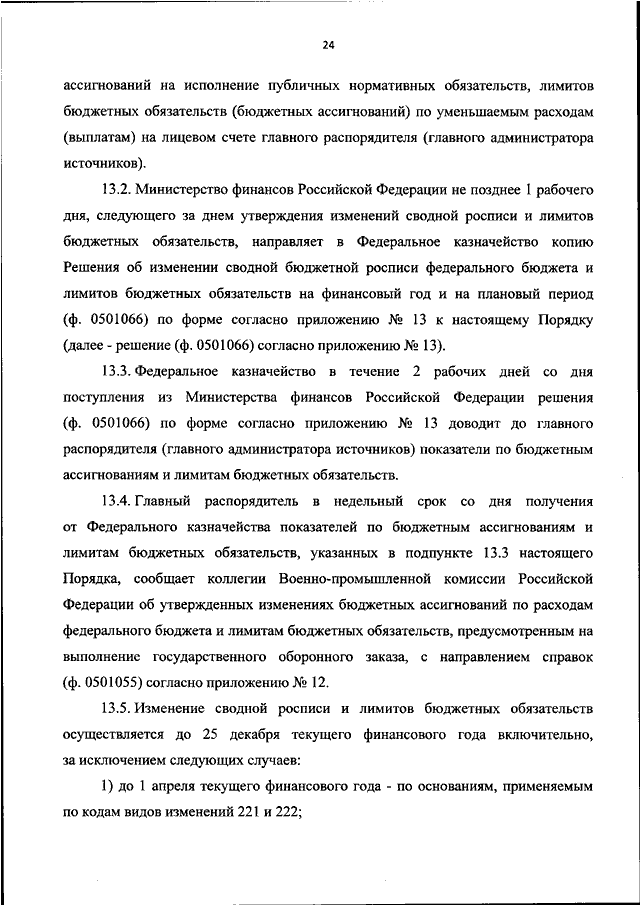 24

ассигнований на исполнение публичных нормативных обязательств, лимитов бюджетных обязательств (бюджетных ассигнований) по уменьшаемым расходам (выплатам) на лицевом счете главного распорядителя (главного администратора источников).

13.2. Министерство финансов Российской Федерации не позднее 1 рабочего дня, следующего за днем утверждения изменений сводной росписи и лимитов бюджетных обязательств, направляет в Федеральное казначейство копию Решения об изменении сводной бюджетной росписи федерального бюджета и лимитов бюджетных обязательств на финансовый год и на плановый период (ф. 0501066) по форме согласно приложению № 13 к настоящему Порядку (далее - решение (ф. 0501066) согласно приложению № 13).

13.3. Федеральное казначейство в течение 2 рабочих дней со дня поступления из Министерства финансов Российской Федерации решения (ф. 0501066) по форме согласно приложению № 13 доводит до главного распорядителя (главного администратора источников) показатели по бюджетным ассигнованиям и лимитам бюджетных обязательств.

13.4. Главный распорядитель в недельный срок со дня получения от Федерального казначейства показателей по бюджетным ассигнованиям и лимитам бюджетных обязательств, указанных в подпункте 13.3 настоящего Порядка, сообщает коллегии Военно-промышленной комиссии Российской Федерации об утвержденных изменениях бюджетных ассигнований по расходам федерального бюджета и лимитам бюджетных обязательств, предусмотренным на выполнение государственного оборонного заказа, с направлением справок (ф. 0501055) согласно приложению № 12.

13.5. Изменение сводной росписи и лимитов бюджетных обязательств осуществляется до 25 декабря текущего финансового года включительно, за исключением следующих случаев:

1) до 1 апреля текущего финансового года - по основаниям, применяемым по кодам видов изменений 221 и 222;